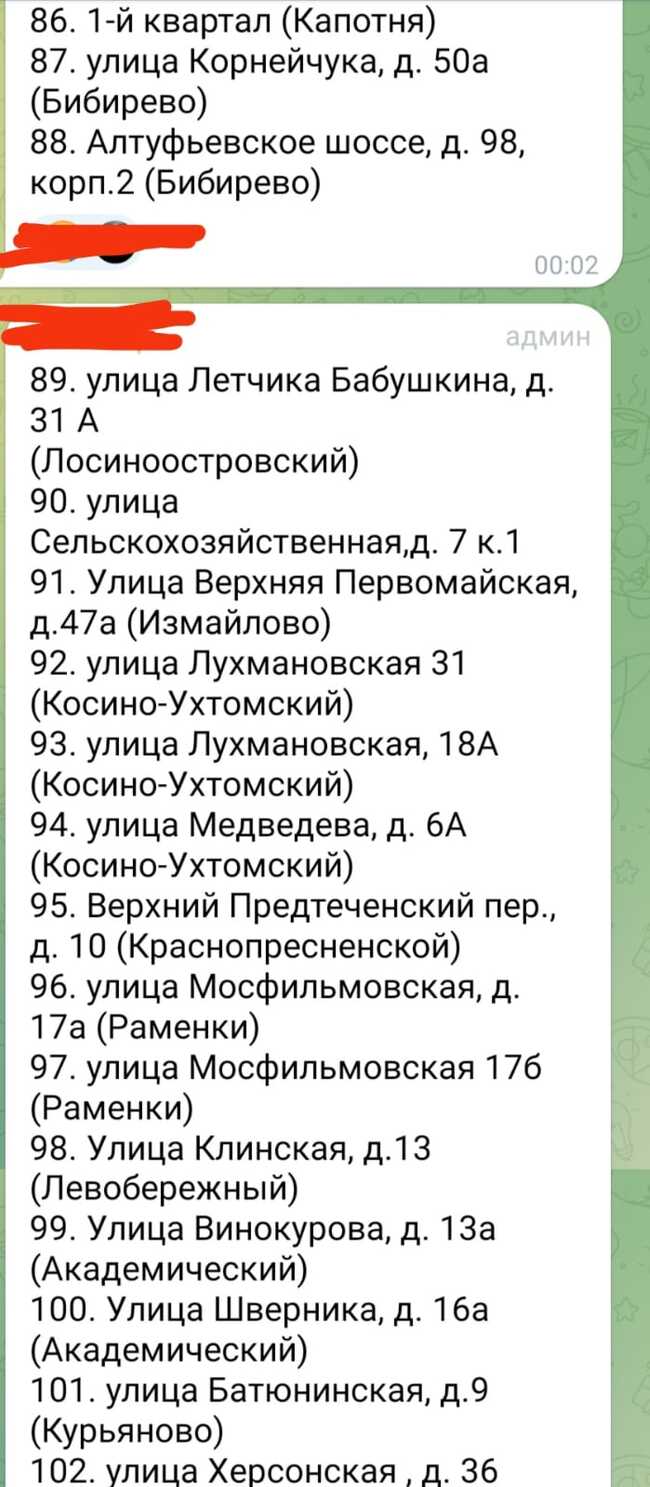 86. 1-й квартал (Капотня)
87. улица Корнейчука, д. 50а (Бибирево)
88. Алтуфьевское шоссе, д. 98, корп.2 (Бибирево)

00:02

админ

89. улица Летчика Бабушкина, д. 31 А
(Лосиноостровский)
90. улица Сельскохозяйственная,д. 7 к.1
91. Улица Верхняя Первомайская, д.47а (Измайлово)
92. улица Лухмановская 31 (Косино-Ухтомский)
93. улица Лухмановская, 18А (Косино-Ухтомский)
94. улица Медведева, д. 6А (Косино-Ухтомский)
95. Верхний Предтеченский пер., д. 10 (Краснопресненской)
96. улица Мосфильмовская, д. 17а (Раменки)
97. улица Мосфильмовская 17б (Раменки)
98. Улица Клинская, д.13 (Левобережный)
99. Улица Винокурова, д. 13а (Академический)
100. Улица Шверника, д. 16а (Академический)
101. улица Батюнинская, д.9 (Курьяново)
102. улица Херсонская , д. 36